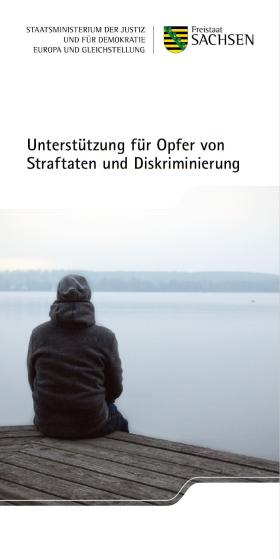 STAATSMINISTERIUM DER JUSTIZ
UND FÜR DEMOKRATIE
EUROPA UND GLEICHSTELLUNG

Freistaat
SACHSEN

Unterstützung für Opfer von Straftaten und Diskriminierung